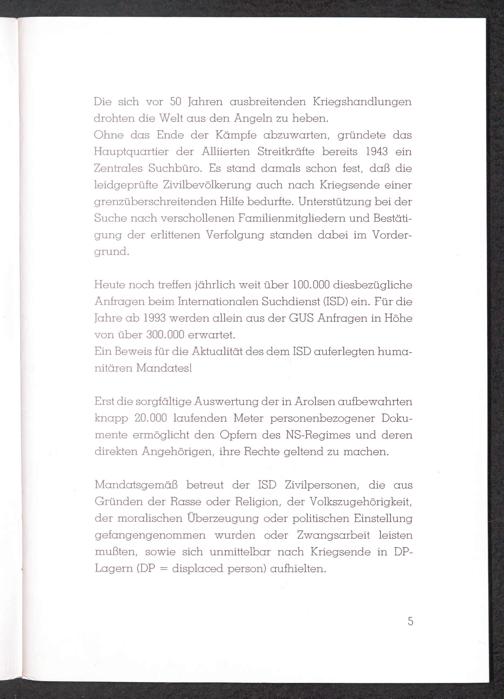 Die sich vor 50 Jahren ausbreitenden Kriegshandlungen drohten die Welt aus den Angeln zu heben.
Ohne das Ende der Kämpfe abzuwarten, gründete das Hauptquartier der Alliierten Streitkräfte bereits 1943 ein Zentrales Suchbüro. Es stand damals schon fest, daß die leidgeprüfte Zivilbevölkerung auch nach Kriegsende einer grenzüberschreitenden Hilfe bedurfte. Unterstützung bei der Suche nach verschollenen Familienmitgliedern und Bestätigung der erlittenen Verfolgung standen dabei im Vordergrund.

Heute noch treffen jährlich weit über 100.000 diesbezügliche Anfragen beim Internationalen Suchdienst (ISD) ein. Für die Jahre ab 1993 werden allein aus der GUS Anfragen in Höhe von über 300.000 erwartet.
Ein Beweis für die Aktualität des dem ISD auferlegten humanitären Mandates!

Erst die sorgfältige Auswertung der in Arolsen aufbewahrten knapp 20.000 laufenden Meter personenbezogener Dokumente ermöglicht den Opfern des NS-Regimes und deren direkten Angehörigen, ihre Rechte geltend zu machen.

Mandatsgemäß betreut der ISD Zivilpersonen, die aus Gründen der Rasse oder Religion, der Volkszugehörigkeit, der moralischen Überzeugung oder politischen Einstellung gefangengenommen wurden oder Zwangsarbeit leisten mußten, sowie sich unmittelbar nach Kriegsende in DP-Lagern (DP = displaced person) aufhielten.

5